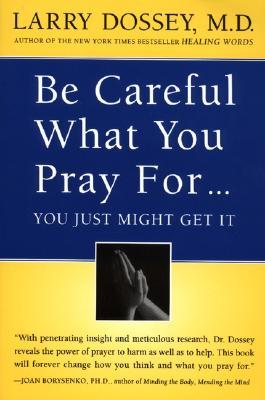 LARRY DOSSEY, M.D.
AUTHOR OF THE NEW YORK TIMES BESTSELLER HEALING WORDS

Be Careful What You Pray For...
YOU JUST MIGHT GET IT

"With penetrating insight and meticulous research, Dr. Dossey reveals the power of prayer to harm as well as to help. This book will forever change how you think and what you pray for."
—JOAN BORYSENKO, PH.D., author of Minding the Body, Mending the Mind